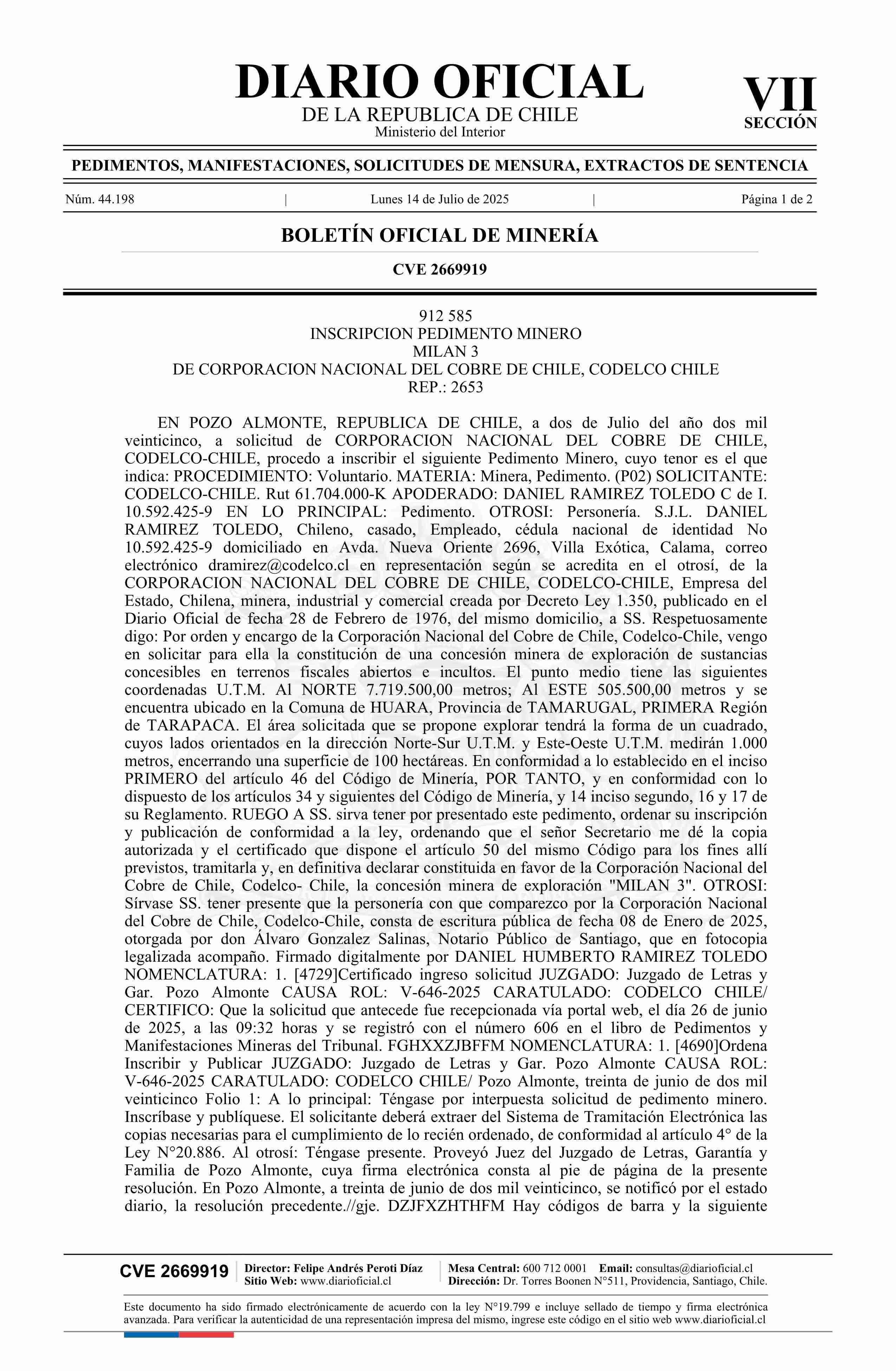 DIARIO OFICIAL
DE LA REPUBLICA DE CHILE
Ministerio del Interior

VII
SECCIÓN

PEDIMENTOS, MANIFESTACIONES, SOLICITUDES DE MENSURA, EXTRACTOS DE SENTENCIA

Núm. 44.198 | Lunes 14 de Julio de 2025 | Página 1 de 2

BOLETÍN OFICIAL DE MINERÍA

CVE 2669919

912 585
INSCRIPCION PEDIMENTO MINERO
MILAN 3
DE CORPORACION NACIONAL DEL COBRE DE CHILE, CODELCO CHILE
REP.: 2653

EN POZO ALMONTE, REPUBLICA DE CHILE, a dos de Julio del año dos mil veinticinco, a solicitud de CORPORACION NACIONAL DEL COBRE DE CHILE, CODELCO-CHILE, procedo a inscribir el siguiente Pedimento Minero, cuyo tenor es el que indica: PROCEDIMIENTO: Voluntario. MATERIA: Minera, Pedimento. (P02) SOLICITANTE: CODELCO-CHILE. Rut 61.704.000-K APODERADO: DANIEL RAMIREZ TOLEDO C de I. 10.592.425-9 EN LO PRINCIPAL: Pedimento. OTROSI: Personería. S.J.L. DANIEL RAMIREZ TOLEDO, Chileno, casado, Empleado, cédula nacional de identidad No 10.592.425-9 domiciliado en Avda. Nueva Oriente 2696, Villa Exótica, Calama, correo electrónico dramirez@codelco.cl en representación según se acredita en el otrosí, de la CORPORACION NACIONAL DEL COBRE DE CHILE, CODELCO-CHILE, Empresa del Estado, Chilena, minera, industrial y comercial creada por Decreto Ley 1.350, publicado en el Diario Oficial de fecha 28 de Febrero de 1976, del mismo domicilio, a SS. Respetuosamente digo: Por orden y encargo de la Corporación Nacional del Cobre de Chile, Codelco-Chile, vengo en solicitar para ella la constitución de una concesión minera de exploración de sustancias concesibles en terrenos fiscales abiertos e incultos. El punto medio tiene las siguientes coordenadas U.T.M. Al NORTE 7.719.500,00 metros; Al ESTE 505.500,00 metros y se encuentra ubicado en la Comuna de HUARA, Provincia de TAMARUGAL, PRIMERA Región de TARAPACA. El área solicitada que se propone explorar tendrá la forma de un cuadrado, cuyos lados orientados en la dirección Norte-Sur U.T.M. y Este-Oeste U.T.M. medirán 1.000 metros, encerrando una superficie de 100 hectáreas. En conformidad a lo establecido en el inciso PRIMERO del artículo 46 del Código de Minería, POR TANTO, y en conformidad con lo dispuesto de los artículos 34 y siguientes del Código de Minería, y 14 inciso segundo, 16 y 17 de su Reglamento. RUEGO A SS. sirva tener por presentado este pedimento, ordenar su inscripción y publicación de conformidad a la ley, ordenando que el señor Secretario me dé la copia autorizada y el certificado que dispone el artículo 50 del mismo Código para los fines allí previstos, tramitarla y, en definitiva declarar constituida en favor de la Corporación Nacional del Cobre de Chile, Codelco- Chile, la concesión minera de exploración "MILAN 3". OTROSI: Sírvase SS. tener presente que la personería con que comparezco por la Corporación Nacional del Cobre de Chile, Codelco-Chile, consta de escritura pública de fecha 08 de Enero de 2025, otorgada por don Álvaro Gonzalez Salinas, Notario Público de Santiago, que en fotocopia legalizada acompaño. Firmado digitalmente por DANIEL HUMBERTO RAMIREZ TOLEDO NOMENCLATURA: 1. [4729]Certificado ingreso solicitud JUZGADO: Juzgado de Letras y Gar. Pozo Almonte CAUSA ROL: V-646-2025 CARATULADO: CODELCO CHILE/ CERTIFICO: Que la solicitud que antecede fue recepcionada vía portal web, el día 26 de junio de 2025, a las 09:32 horas y se registró con el número 606 en el libro de Pedimentos y Manifestaciones Mineras del Tribunal. FGHXXZJBFFM NOMENCLATURA: 1. [4690]Ordena Inscribir y Publicar JUZGADO: Juzgado de Letras y Gar. Pozo Almonte CAUSA ROL: V-646-2025 CARATULADO: CODELCO CHILE/ Pozo Almonte, treinta de junio de dos mil veinticinco Folio 1: A lo principal: Téngase por interpuesta solicitud de pedimento minero. Inscríbase y publíquese. El solicitante deberá extraer del Sistema de Tramitación Electrónica las copias necesarias para el cumplimiento de lo recién ordenado, de conformidad al artículo 4° de la Ley N°20.886. Al otrosí: Téngase presente. Proveyó Juez del Juzgado de Letras, Garantía y Familia de Pozo Almonte, cuya firma electrónica consta al pie de página de la presente resolución. En Pozo Almonte, a treinta de junio de dos mil veinticinco, se notificó por el estado diario, la resolución precedente.//gje. DZJFXZHTHFM Hay códigos de barra y la siguiente

CVE 2669919 | Director: Felipe Andrés Peroti Díaz
Sitio Web: www.diarioficial.cl | Mesa Central: 600 712 0001 Email: consultas@diarioficial.cl
Dirección: Dr. Torres Boonen N°511, Providencia, Santiago, Chile.

Este documento ha sido firmado electrónicamente de acuerdo con la ley N°19.799 e incluye sellado de tiempo y firma electrónica avanzada. Para verificar la autenticidad de una representación impresa del mismo, ingrese este código en el sitio web www.diarioficial.cl